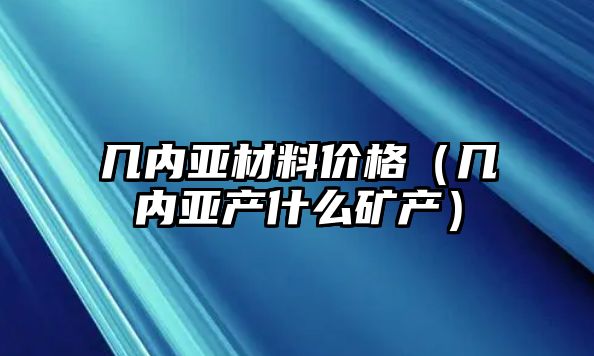 几内亚材料价格（几内亚产什么矿产）